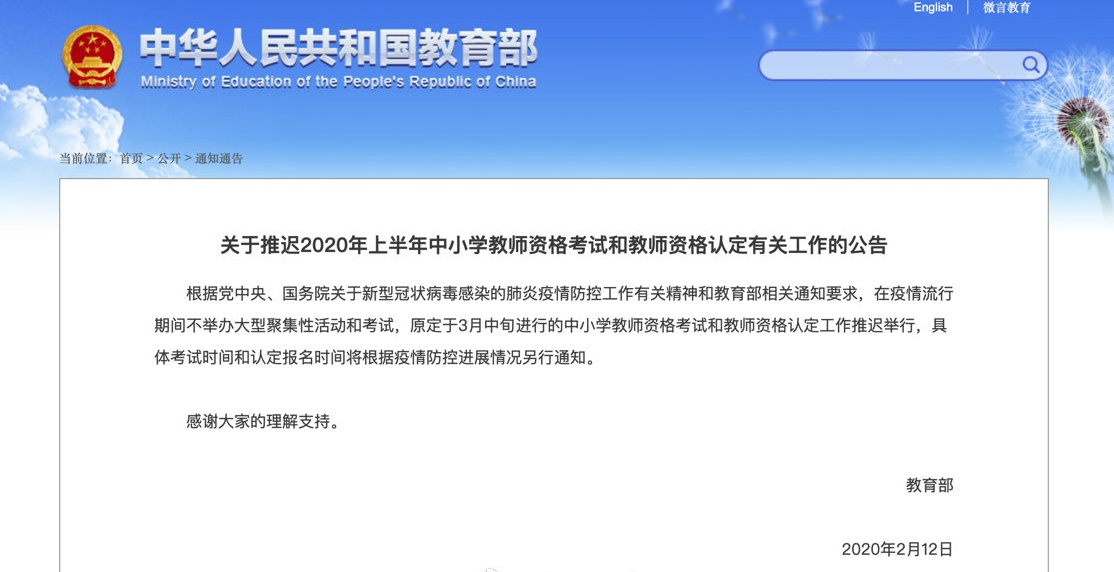 English | 微言教育

中华人民共和国教育部
Ministry of Education of the People's Republic of China

当前位置：首页 > 公开 > 通知通告

关于推迟2020年上半年中小学教师资格考试和教师资格认定有关工作的公告

根据党中央、国务院关于新型冠状病毒感染的肺炎疫情防控工作有关精神和教育部相关通知要求，在疫情流行期间不举办大型聚集性活动和考试，原定于3月中旬进行的中小学教师资格考试和教师资格认定工作推迟举行，具体考试时间和认定报名时间将根据疫情防控进展情况另行通知。

感谢大家的理解支持。

教育部

2020年2月12日